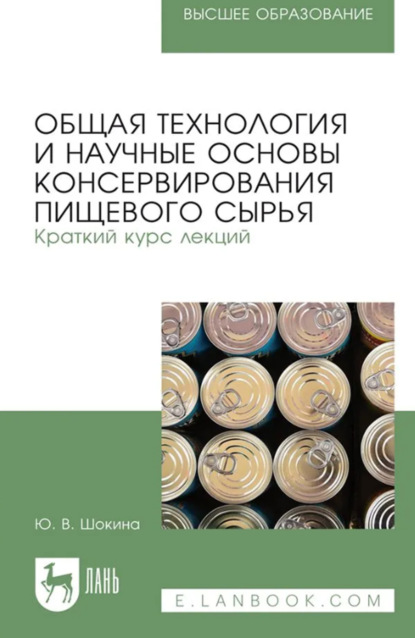 ВЫСШЕЕ ОБРАЗОВАНИЕ

ОБЩАЯ ТЕХНОЛОГИЯ И НАУЧНЫЕ ОСНОВЫ КОНСЕРВИРОВАНИЯ ПИЩЕВОГО СЫРЬЯ
Краткий курс лекций

Ю. В. Шокина

ЛАНЬ

E.LANBOOK.COM